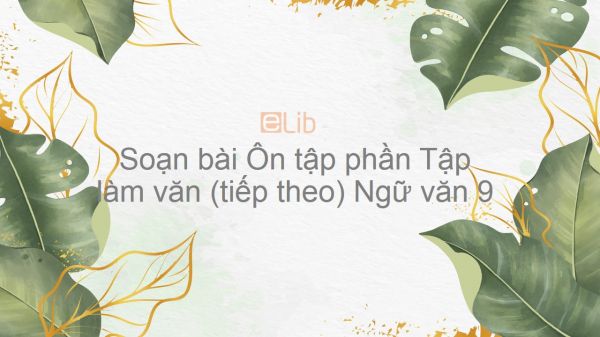 eLib

Soạn bài Ôn tập phần Tập làm văn (tiếp theo) Ngữ văn 9